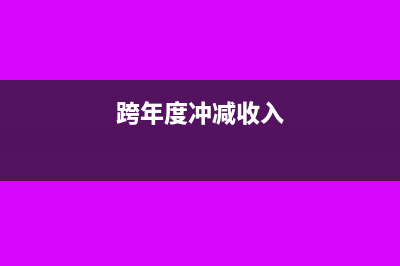 跨年度冲减收入